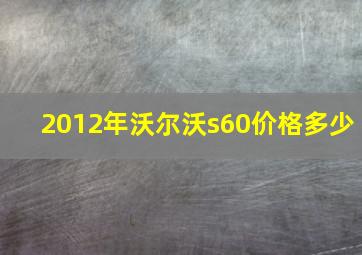 2012年沃尔沃s60价格多少